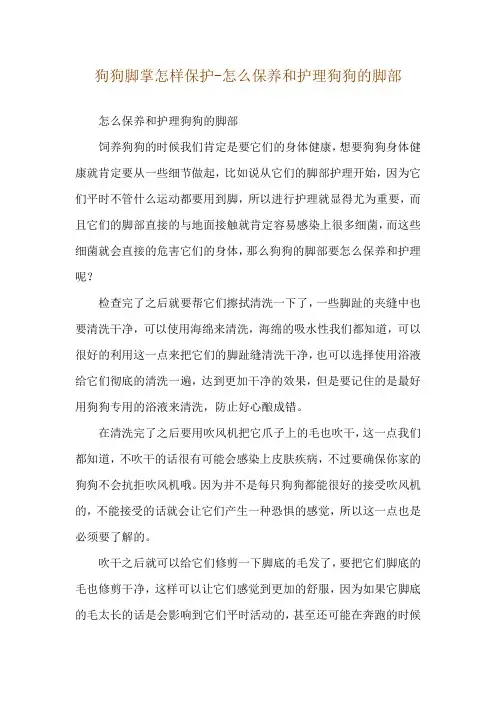 狗狗脚掌怎样保护-怎么保养和护理狗狗的脚部

怎么保养和护理狗狗的脚部

饲养狗狗的时候我们肯定是要它们的身体健康，想要狗狗身体健康就肯定要从一些细节做起，比如说从它们的脚部护理开始，因为它们平时不管什么运动都要用到脚，所以进行护理就显得尤为重要，而且它们的脚部直接的与地面接触就肯定容易感染上很多细菌，而这些细菌就会直接的危害它们的身体，那么狗狗的脚部要怎么保养和护理呢？

检查完了之后就要帮它们擦拭清洗一下了，一些脚趾的夹缝中也要清洗干净，可以使用海绵来清洗，海绵的吸水性我们都知道，可以很好的利用这一点来把它们的脚趾缝清洗干净，也可以选择使用浴液给它们彻底的清洗一遍，达到更加干净的效果，但是要记住的是最好用狗狗专用的浴液来清洗，防止好心酿成错。

在清洗完了之后要用吹风机把它爪子上的毛也吹干，这一点我们都知道，不吹干的话很有可能会感染上皮肤疾病，不过要确保你家的狗狗不会抗拒吹风机哦。因为并不是每只狗狗都能很好的接受吹风机的，不能接受的话就会让它们产生一种恐惧的感觉，所以这一点也是必须要了解的。

吹干之后就可以给它们修剪一下脚底的毛发了，要把它们脚底的毛也修剪干净，这样可以让它们感觉到更加的舒服，因为如果它脚底的毛太长的话是会影响到它们平时活动的，甚至还可能在奔跑的时候